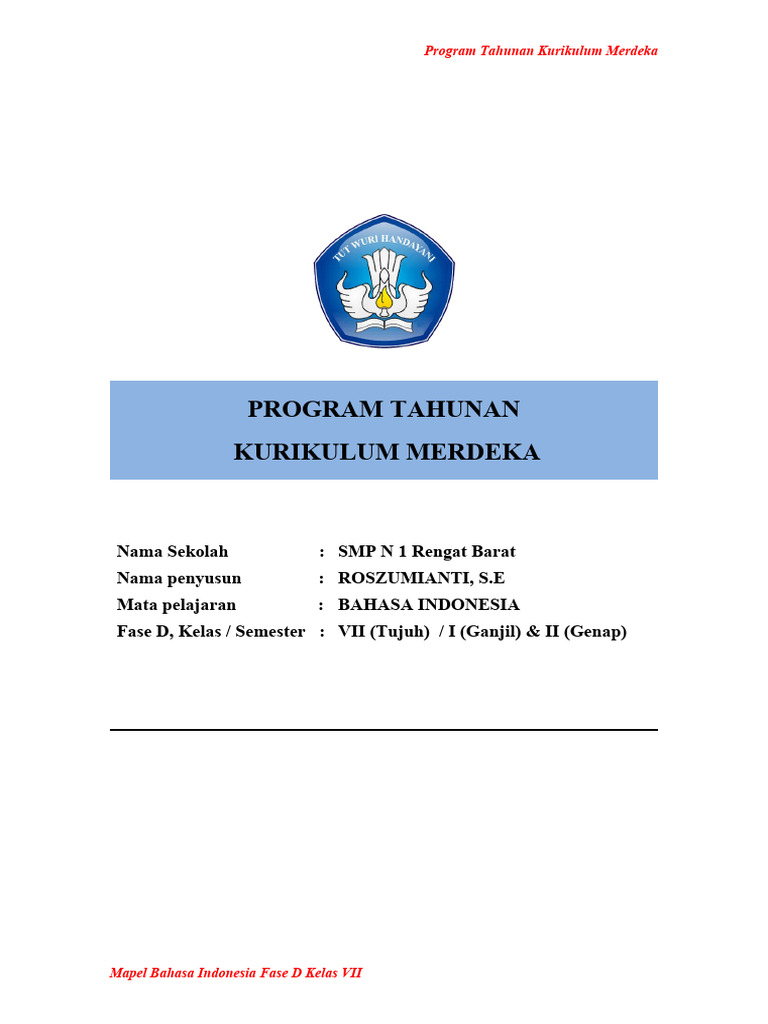 Program Tahunan Kurikulum Merdeka

TUT WURI HANDAYANI

PROGRAM TAHUNAN
KURIKULUM MERDEKA

Nama Sekolah : SMP N 1 Rengat Barat
Nama penyusun : ROSZUMIANTI, S.E
Mata pelajaran : BAHASA INDONESIA
Fase D, Kelas / Semester : VII (Tujuh) / I (Ganjil) & II (Genap)

Mapel Bahasa Indonesia Fase D Kelas VII